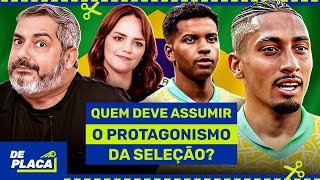 QUEM DEVE ASSUMIR
O PROTAGONISMO
DA SELEÇÃO?

DE
PLACA